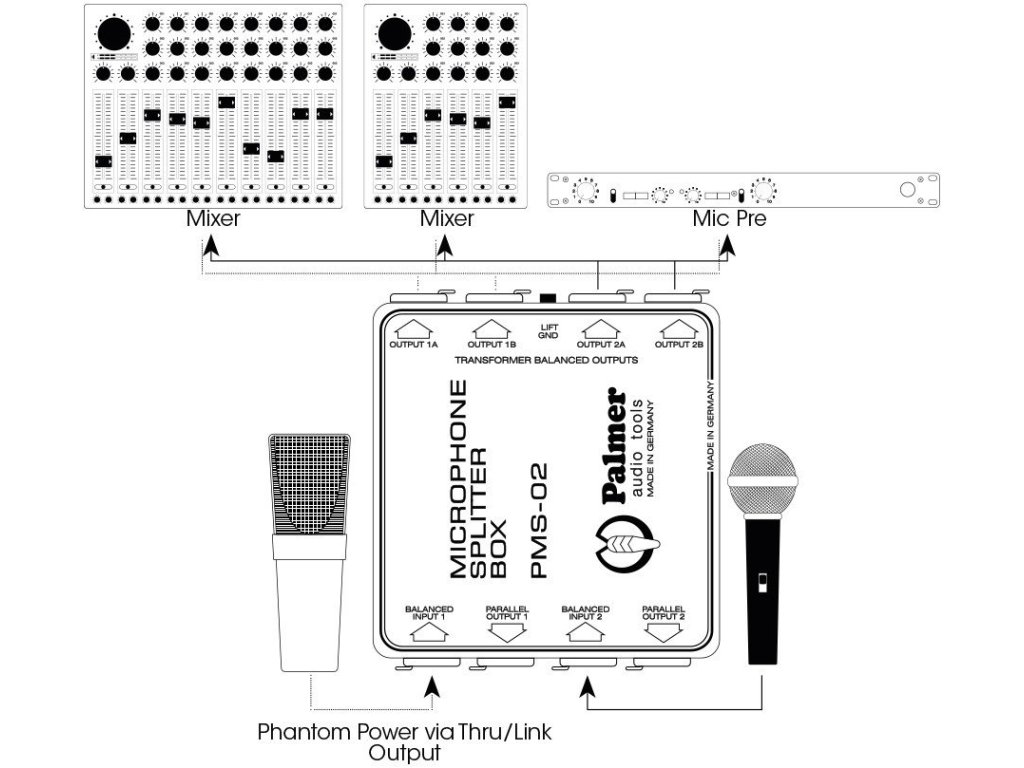 Mixer

Mixer

Mic Pre

OUTPUT 1A

OUTPUT 1B

LIFT GND

OUTPUT 2A

OUTPUT 2B

TRANSFORMER BALANCED OUTPUTS

MICROPHONE SPLITTER BOX

PMS-02

Palmer audio tools MADE IN GERMANY

MADE IN GERMANY

BALANCED INPUT 1

PARALLEL OUTPUT 1

BALANCED INPUT 2

PARALLEL OUTPUT 2

Phantom Power via Thru/Link Output